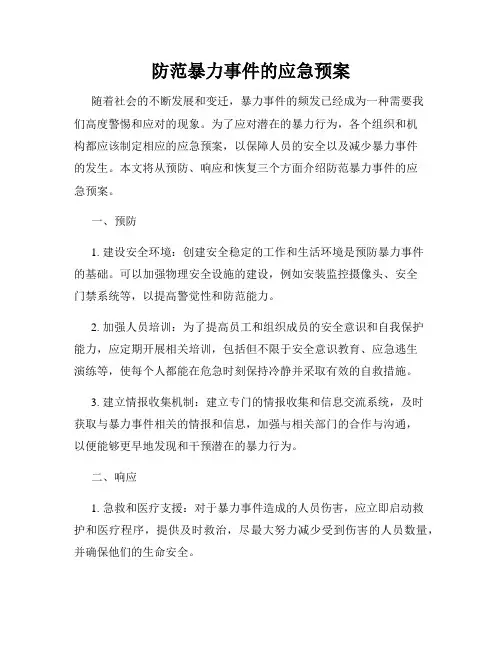 防范暴力事件的应急预案

随着社会的不断发展和变迁，暴力事件的频发已经成为一种需要我们高度警惕和应对的现象。为了应对潜在的暴力行为，各个组织和机构都应该制定相应的应急预案，以保障人员的安全以及减少暴力事件的发生。本文将从预防、响应和恢复三个方面介绍防范暴力事件的应急预案。

一、预防

1. 建设安全环境：创建安全稳定的工作和生活环境是预防暴力事件的基础。可以加强物理安全设施的建设，例如安装监控摄像头、安全门禁系统等，以提高警觉性和防范能力。

2. 加强人员培训：为了提高员工和组织成员的安全意识和自我保护能力，应定期开展相关培训，包括但不限于安全意识教育、应急逃生演练等，使每个人都能在危急时刻保持冷静并采取有效的自救措施。

3. 建立情报收集机制：建立专门的情报收集和信息交流系统，及时获取与暴力事件相关的情报和信息，加强与相关部门的合作与沟通，以便能够更早地发现和干预潜在的暴力行为。

二、响应

1. 急救和医疗支援：对于暴力事件造成的人员伤害，应立即启动救护和医疗程序，提供及时救治，尽最大努力减少受到伤害的人员数量，并确保他们的生命安全。